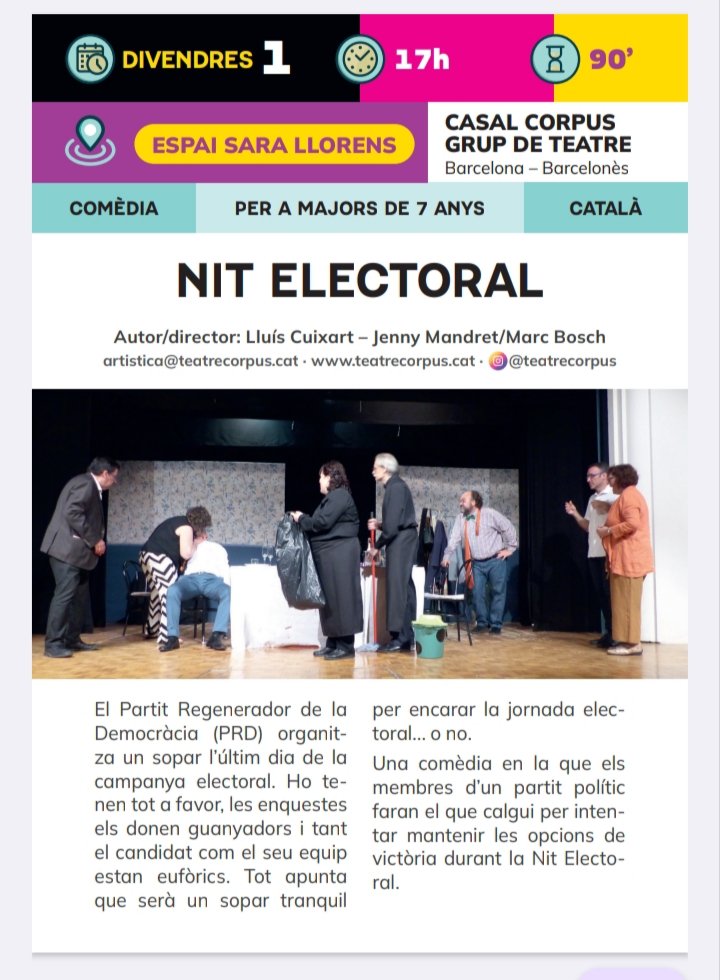 DIVENDRES 1

17h

90'

ESPAI SARA LLORENS

CASAL CORPUS
GRUP DE TEATRE
Barcelona – Barcelonès

COMÈDIA

PER A MAJORS DE 7 ANYS

CATALÀ

NIT ELECTORAL

Autor/director: Lluís Cuixart – Jenny Mandret/Marc Bosch
artistica@teatrecorpus.cat · www.teatrecorpus.cat · @teatrecorpus

El Partit Regenerador de la Democràcia (PRD) organitza un sopar l'últim dia de la campanya electoral. Ho tenen tot a favor, les enquestes els donen guanyadors i tant el candidat com el seu equip estan eufòrics. Tot apunta que serà un sopar tranquil per encarar la jornada electoral... o no.

Una comèdia en la que els membres d'un partit polític faran el que calgui per intentar mantenir les opcions de victòria durant la Nit Electoral.